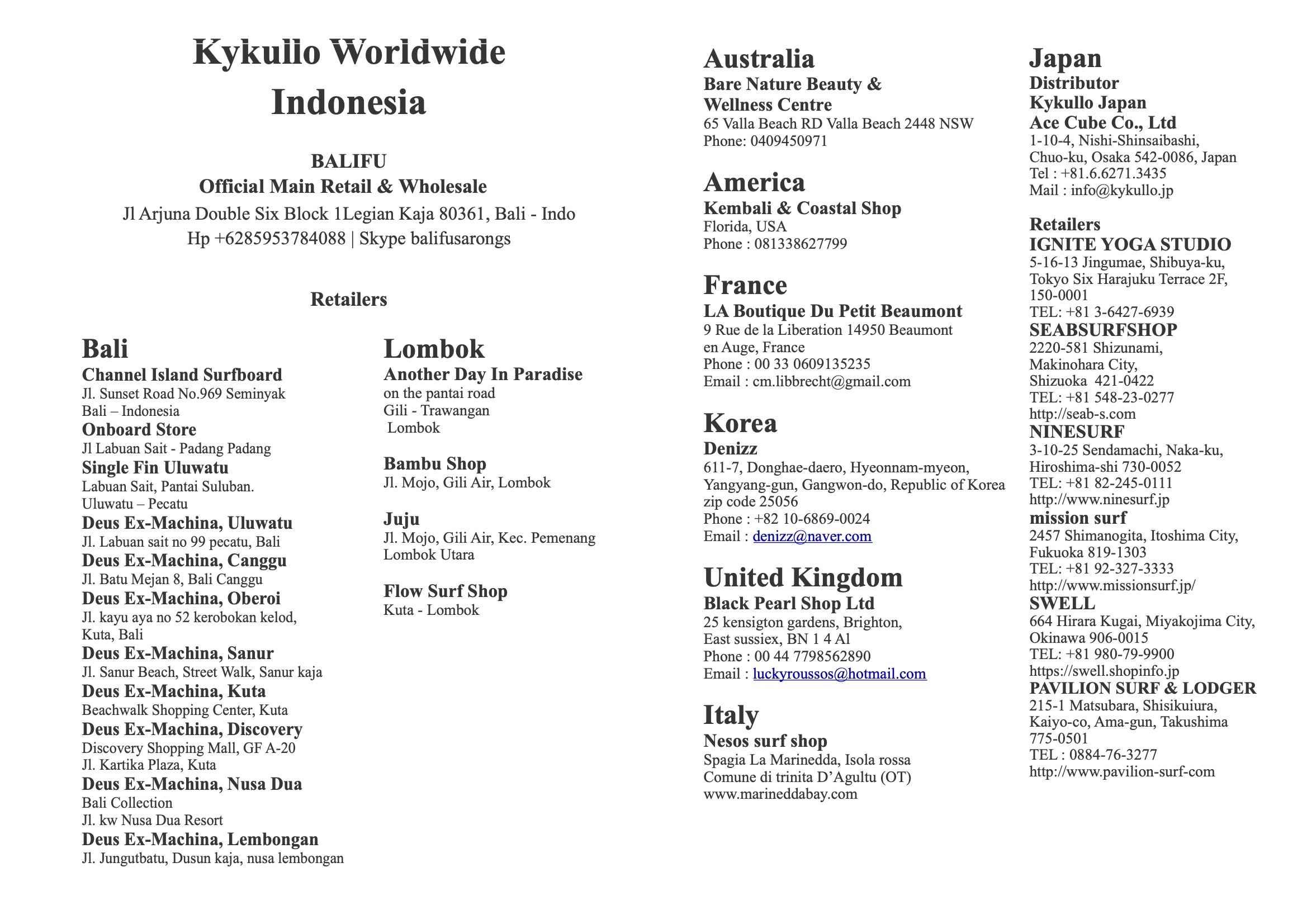 Kykullo Worldwide
Indonesia

BALIFU
Official Main Retail & Wholesale
Jl Arjuna Double Six Block 1Legian Kaja 80361, Bali - Indo
Hp +6285953784088 | Skype balifusarongs

Retailers

Bali
Channel Island Surfboard
Jl. Sunset Road No.969 Seminyak
Bali – Indonesia
Onboard Store
Jl Labuan Sait - Padang Padang
Single Fin Uluwatu
Labuan Sait, Pantai Suluban.
Uluwatu – Pecatu
Deus Ex-Machina, Uluwatu
Jl. Labuan sait no 99 pecatu, Bali
Deus Ex-Machina, Canggu
Jl. Batu Mejan 8, Bali Canggu
Deus Ex-Machina, Oberoi
Jl. kayu aya no 52 kerobokan kelod,
Kuta, Bali
Deus Ex-Machina, Sanur
Jl. Sanur Beach, Street Walk, Sanur kaja
Deus Ex-Machina, Kuta
Beachwalk Shopping Center, Kuta
Deus Ex-Machina, Discovery
Discovery Shopping Mall, GF A-20
Jl. Kartika Plaza, Kuta
Deus Ex-Machina, Nusa Dua
Bali Collection
Jl. kw Nusa Dua Resort
Deus Ex-Machina, Lembongan
Jl. Jungutbatu, Dusun kaja, nusa lembongan

Lombok
Another Day In Paradise
on the pantai road
Gili - Trawangan
Lombok

Bambu Shop
Jl. Mojo, Gili Air, Lombok

Juju
Jl. Mojo, Gili Air, Kec. Pemenang
Lombok Utara

Flow Surf Shop
Kuta - Lombok

Australia
Bare Nature Beauty &
Wellness Centre
65 Valla Beach RD Valla Beach 2448 NSW
Phone: 0409450971

America
Kembali & Coastal Shop
Florida, USA
Phone : 081338627799

France
LA Boutique Du Petit Beaumont
9 Rue de la Liberation 14950 Beaumont
en Auge, France
Phone : 00 33 0609135235
Email : cm.libbrecht@gmail.com

Korea
Denizz
611-7, Donghae-daero, Hyeonnam-myeon,
Yangyang-gun, Gangwon-do, Republic of Korea
zip code 25056
Phone : +82 10-6869-0024
Email : denizz@naver.com

United Kingdom
Black Pearl Shop Ltd
25 kensigton gardens, Brighton,
East sussiex, BN 1 4 Al
Phone : 00 44 7798562890
Email : luckyroussos@hotmail.com

Italy
Nesos surf shop
Spagia La Marinedda, Isola rossa
Comune di trinita D'Agultu (OT)
www.marineddabay.com

Japan
Distributor
Kykullo Japan
Ace Cube Co., Ltd
1-10-4, Nishi-Shinsaibashi,
Chuo-ku, Osaka 542-0086, Japan
Tel : +81.6.6271.3435
Mail : info@kykullo.jp

Retailers
IGNITE YOGA STUDIO
5-16-13 Jingumae, Shibuya-ku,
Tokyo Six Harajuku Terrace 2F,
150-0001
TEL: +81 3-6427-6939
SEABSURFSHOP
2220-581 Shizunami,
Makinohara City,
Shizuoka 421-0422
TEL: +81 548-23-0277
http://seab-s.com
NINESURF
3-10-25 Sendamachi, Naka-ku,
Hiroshima-shi 730-0052
TEL: +81 82-245-0111
http://www.ninesurf.jp
mission surf
2457 Shimanogita, Itoshima City,
Fukuoka 819-1303
TEL: +81 92-327-3333
http://www.missionsurf.jp/
SWELL
664 Hirara Kugai, Miyakojima City,
Okinawa 906-0015
TEL: +81 980-79-9900
https://swell.shopinfo.jp
PAVILION SURF & LODGER
215-1 Matsubara, Shisikuiura,
Kaiyo-co, Ama-gun, Takushima
775-0501
TEL : 0884-76-3277
http://www.pavilion-surf-com